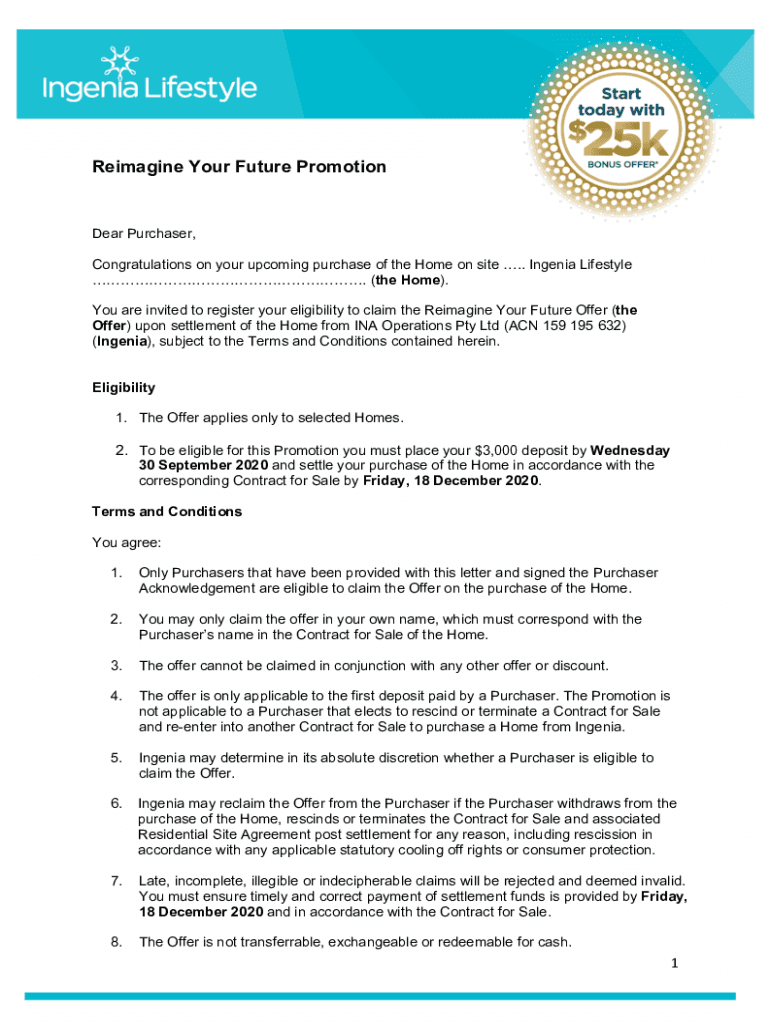 Ingenia Lifestyle

Start today with $25k BONUS OFFER*

Reimagine Your Future Promotion

Dear Purchaser,

Congratulations on your upcoming purchase of the Home on site ….. Ingenia Lifestyle ……………………………………………….. (the Home).

You are invited to register your eligibility to claim the Reimagine Your Future Offer (the Offer) upon settlement of the Home from INA Operations Pty Ltd (ACN 159 195 632) (Ingenia), subject to the Terms and Conditions contained herein.

Eligibility

1. The Offer applies only to selected Homes.

2. To be eligible for this Promotion you must place your $3,000 deposit by Wednesday 30 September 2020 and settle your purchase of the Home in accordance with the corresponding Contract for Sale by Friday, 18 December 2020.

Terms and Conditions

You agree:

1. Only Purchasers that have been provided with this letter and signed the Purchaser Acknowledgement are eligible to claim the Offer on the purchase of the Home.

2. You may only claim the offer in your own name, which must correspond with the Purchaser's name in the Contract for Sale of the Home.

3. The offer cannot be claimed in conjunction with any other offer or discount.

4. The offer is only applicable to the first deposit paid by a Purchaser. The Promotion is not applicable to a Purchaser that elects to rescind or terminate a Contract for Sale and re-enter into another Contract for Sale to purchase a Home from Ingenia.

5. Ingenia may determine in its absolute discretion whether a Purchaser is eligible to claim the Offer.

6. Ingenia may reclaim the Offer from the Purchaser if the Purchaser withdraws from the purchase of the Home, rescinds or terminates the Contract for Sale and associated Residential Site Agreement post settlement for any reason, including rescission in accordance with any applicable statutory cooling off rights or consumer protection.

7. Late, incomplete, illegible or indecipherable claims will be rejected and deemed invalid. You must ensure timely and correct payment of settlement funds is provided by Friday, 18 December 2020 and in accordance with the Contract for Sale.

8. The Offer is not transferrable, exchangeable or redeemable for cash.

1